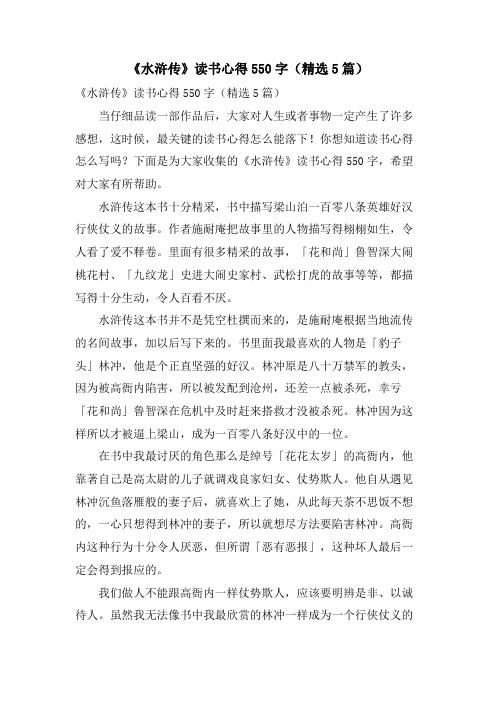 《水浒传》读书心得 550 字（精选 5 篇）

《水浒传》读书心得 550 字（精选 5 篇）

当仔细品读一部作品后，大家对人生或者事物一定产生了许多感想，这时候，最关键的读书心得怎么能落下！你想知道读书心得怎么写吗？下面是为大家收集的《水浒传》读书心得 550 字，希望对大家有所帮助。

水浒传这本书十分精采，书中描写梁山泊一百零八条英雄好汉行侠仗义的故事。作者施耐庵把故事里的人物描写得栩栩如生，令人看了爱不释卷。里面有很多精采的故事，「花和尚」鲁智深大闹桃花村、「九纹龙」史进大闹史家村、武松打虎的故事等等，都描写得十分生动，令人百看不厌。

水浒传这本书并不是凭空杜撰而来的，是施耐庵根据当地流传的名间故事，加以后写下来的。书里面我最喜欢的人物是「豹子头」林冲，他是个正直坚强的好汉。林冲原是八十万禁军的教头，因为被高衙内陷害，所以被发配到沧州，还差一点被杀死，幸亏「花和尚」鲁智深在危机中及时赶来搭救才没被杀死。林冲因为这样所以才被逼上梁山，成为一百零八条好汉中的一位。

在书中我最讨厌的角色那么是绰号「花花太岁」的高衙内，他靠著自己是高太尉的儿子就调戏良家妇女、仗势欺人。他自从遇见林冲沉鱼落雁般的妻子后，就喜欢上了她，从此每天茶不思饭不想的，一心只想得到林冲的妻子，所以就想尽方法要陷害林冲。高衙内这种行为十分令人厌恶，但所谓「恶有恶报」，这种坏人最后一定会得到报应的。

我们做人不能跟高衙内一样仗势欺人，应该要明辨是非、以诚待人。虽然我无法像书中我最欣赏的林冲一样成为一个行侠仗义的